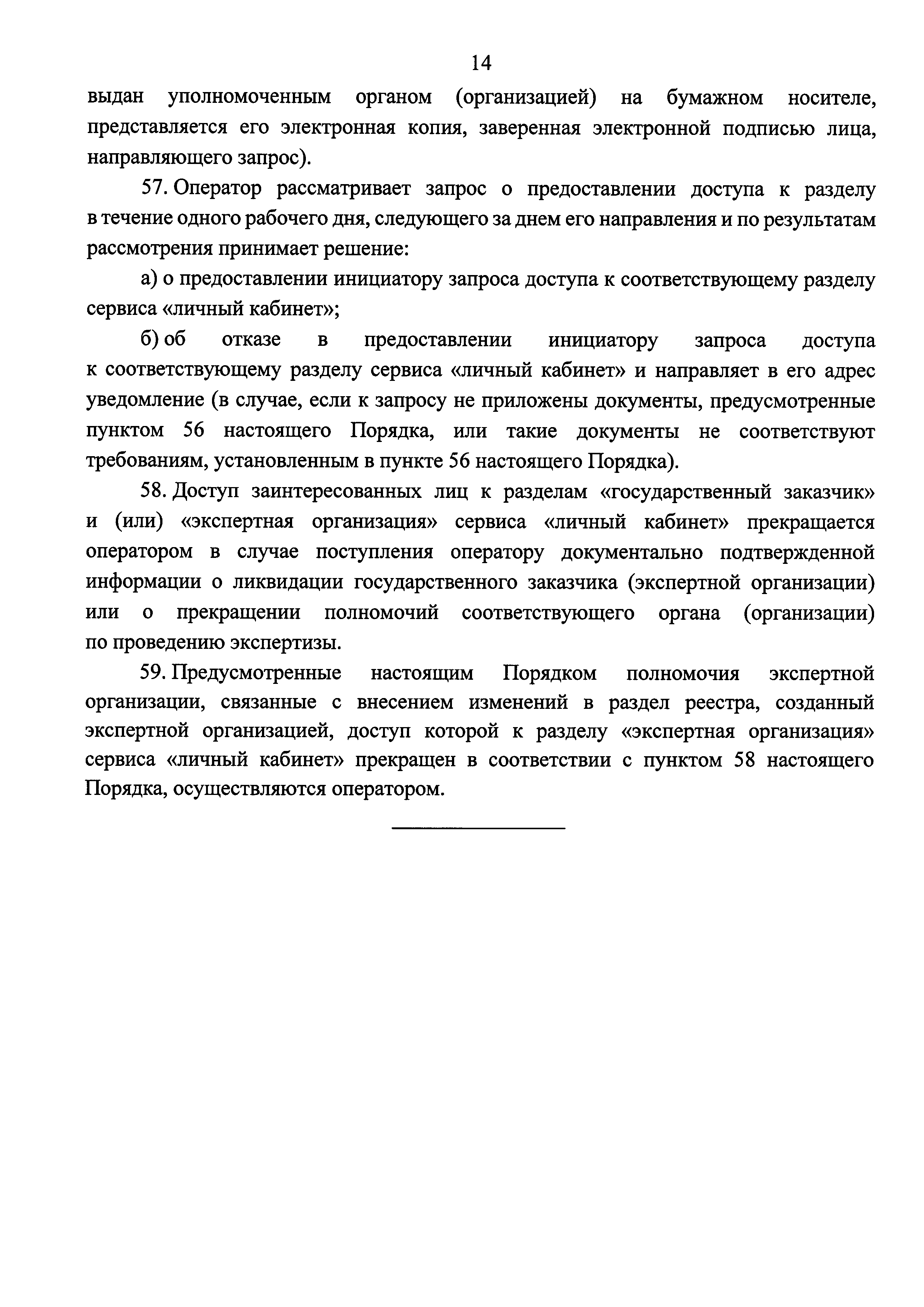 14

выдан уполномоченным органом (организацией) на бумажном носителе, представляется его электронная копия, заверенная электронной подписью лица, направляющего запрос).

57. Оператор рассматривает запрос о предоставлении доступа к разделу в течение одного рабочего дня, следующего за днем его направления и по результатам рассмотрения принимает решение:

а) о предоставлении инициатору запроса доступа к соответствующему разделу сервиса «личный кабинет»;

б) об отказе в предоставлении инициатору запроса доступа к соответствующему разделу сервиса «личный кабинет» и направляет в его адрес уведомление (в случае, если к запросу не приложены документы, предусмотренные пунктом 56 настоящего Порядка, или такие документы не соответствуют требованиям, установленным в пункте 56 настоящего Порядка).

58. Доступ заинтересованных лиц к разделам «государственный заказчик» и (или) «экспертная организация» сервиса «личный кабинет» прекращается оператором в случае поступления оператору документально подтвержденной информации о ликвидации государственного заказчика (экспертной организации) или о прекращении полномочий соответствующего органа (организации) по проведению экспертизы.

59. Предусмотренные настоящим Порядком полномочия экспертной организации, связанные с внесением изменений в раздел реестра, созданный экспертной организацией, доступ которой к разделу «экспертная организация» сервиса «личный кабинет» прекращен в соответствии с пунктом 58 настоящего Порядка, осуществляются оператором.